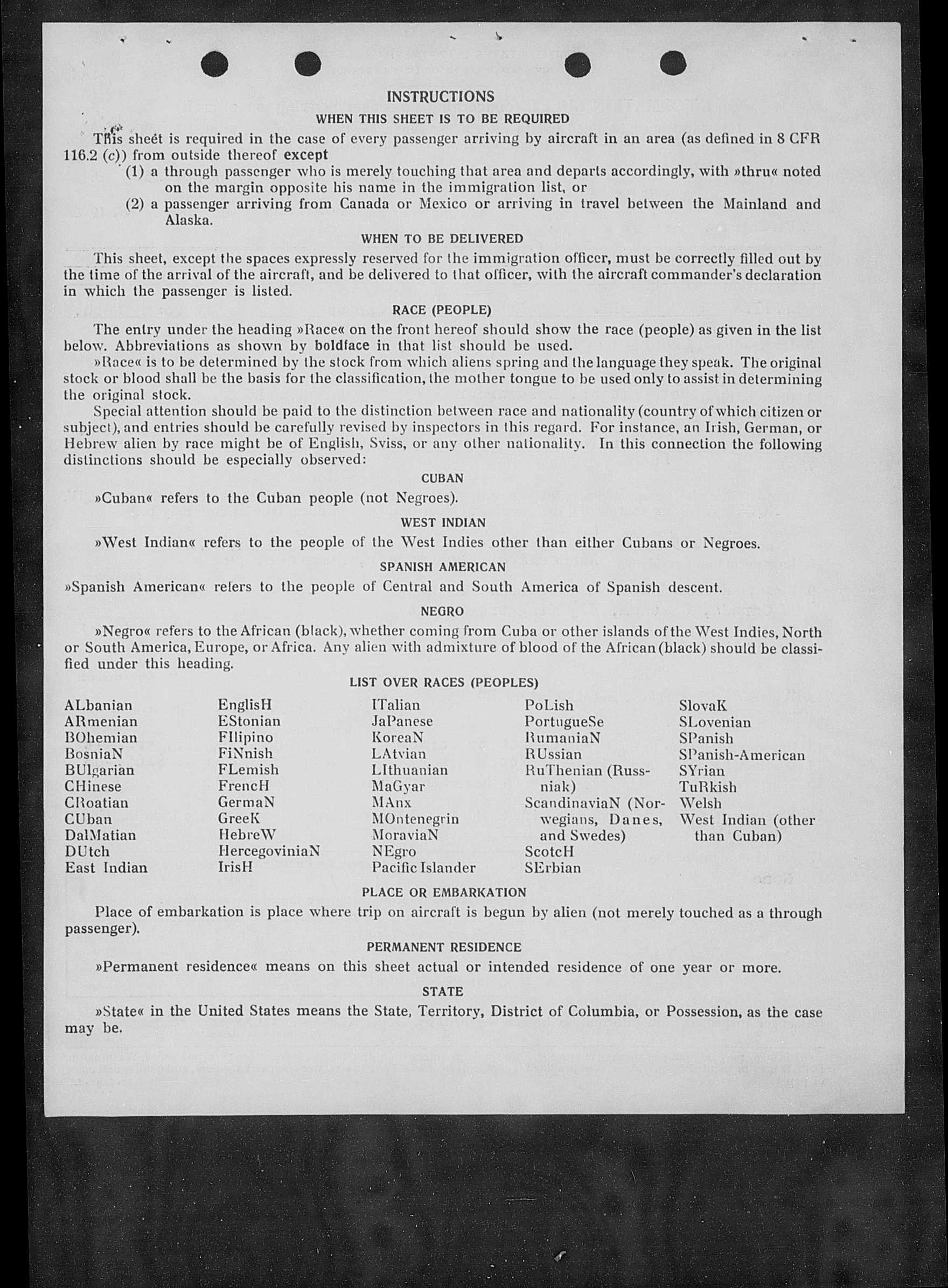 INSTRUCTIONS

WHEN THIS SHEET IS TO BE REQUIRED

This sheet is required in the case of every passenger arriving by aircraft in an area (as defined in 8 CFR 116.2 (c)) from outside thereof except

(1) a through passenger who is merely touching that area and departs accordingly, with »thru« noted on the margin opposite his name in the immigration list, or

(2) a passenger arriving from Canada or Mexico or arriving in travel between the Mainland and Alaska.

WHEN TO BE DELIVERED

This sheet, except the spaces expressly reserved for the immigration officer, must be correctly filled out by the time of the arrival of the aircraft, and be delivered to that officer, with the aircraft commander's declaration in which the passenger is listed.

RACE (PEOPLE)

The entry under the heading »Race« on the front hereof should show the race (people) as given in the list below. Abbreviations as shown by boldface in that list should be used.

»Race« is to be determined by the stock from which aliens spring and the language they speak. The original stock or blood shall be the basis for the classification, the mother tongue to be used only to assist in determining the original stock.

Special attention should be paid to the distinction between race and nationality (country of which citizen or subject), and entries should be carefully revised by inspectors in this regard. For instance, an Irish, German, or Hebrew alien by race might be of English, Sviss, or any other nationality. In this connection the following distinctions should be especially observed:

CUBAN

»Cuban« refers to the Cuban people (not Negroes).

WEST INDIAN

»West Indian« refers to the people of the West Indies other than either Cubans or Negroes.

SPANISH AMERICAN

»Spanish American« refers to the people of Central and South America of Spanish descent.

NEGRO

»Negro« refers to the African (black), whether coming from Cuba or other islands of the West Indies, North or South America, Europe, or Africa. Any alien with admixture of blood of the African (black) should be classified under this heading.

LIST OVER RACES (PEOPLES)

ALbanian
ARmenian
BOhemian
BosniaN
BUlgarian
CHinese
CRoatian
CUban
DalMatian
DUtch
East Indian

EnglisH
EStonian
FIlipino
FiNnish
FLemish
FrencH
GermaN
GreeK
HebreW
HercegoviniaN
IrisH

ITalian
JaPanese
KoreaN
LAtvian
LIthuanian
MaGyar
MAnx
MOntenegrin
MoraviaN
NEgro
Pacific Islander

PoLish
PortugueSe
RumaniaN
RUssian
RuThenian (Russniak)
ScandinaviaN (Norwegians, Danes, and Swedes)
ScotcH
SErbian

SlovaK
SLovenian
SPanish
SPanish-American
SYrian
TuRkish
Welsh
West Indian (other than Cuban)

PLACE OR EMBARKATION

Place of embarkation is place where trip on aircraft is begun by alien (not merely touched as a through passenger).

PERMANENT RESIDENCE

»Permanent residence« means on this sheet actual or intended residence of one year or more.

STATE

»State« in the United States means the State, Territory, District of Columbia, or Possession, as the case may be.